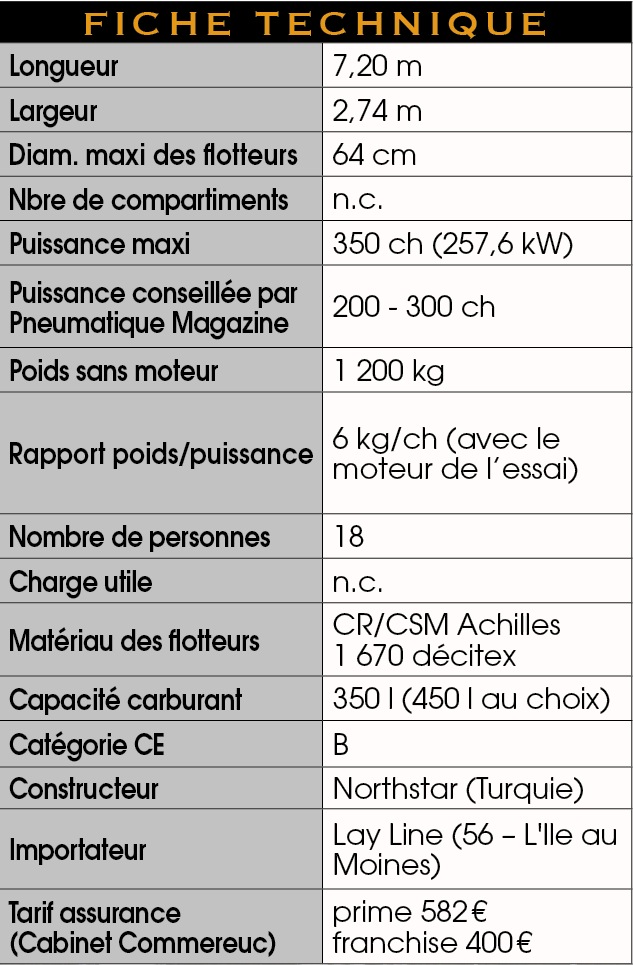 FICHE TECHNIQUE

| | |
|---|---|
| Longueur | 7,20 m |
| Largeur | 2,74 m |
| Diam. maxi des flotteurs | 64 cm |
| Nbre de compartiments | n.c. |
| Puissance maxi | 350 ch (257,6 kW) |
| Puissance conseillée par Pneumatique Magazine | 200 - 300 ch |
| Poids sans moteur | 1 200 kg |
| Rapport poids/puissance | 6 kg/ch (avec le moteur de l'essai) |
| Nombre de personnes | 18 |
| Charge utile | n.c. |
| Matériau des flotteurs | CR/CSM Achilles 1 670 décitex |
| Capacité carburant | 350 l (450 l au choix) |
| Catégorie CE | B |
| Constructeur | Northstar (Turquie) |
| Importateur | Lay Line (56 – L'Ile au Moines) |
| Tarif assurance (Cabinet Commereuc) | prime 582€ franchise 400€ |